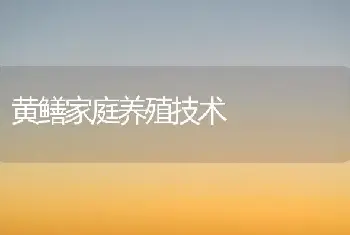 黄鳝家庭养殖技术